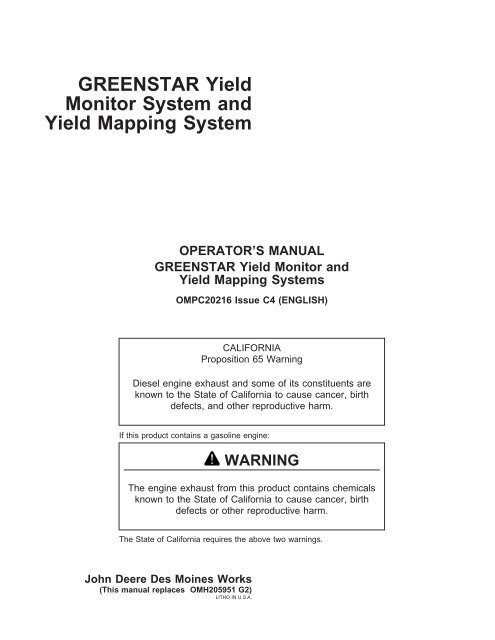 GREENSTAR Yield Monitor System and Yield Mapping System

OPERATOR'S MANUAL
GREENSTAR Yield Monitor and Yield Mapping Systems

OMPC20216 Issue C4 (ENGLISH)

CALIFORNIA
Proposition 65 Warning

Diesel engine exhaust and some of its constituents are known to the State of California to cause cancer, birth defects, and other reproductive harm.

If this product contains a gasoline engine:

WARNING

The engine exhaust from this product contains chemicals known to the State of California to cause cancer, birth defects or other reproductive harm.

The State of California requires the above two warnings.

John Deere Des Moines Works
(This manual replaces OMH205951 G2)
LITHO IN U.S.A.